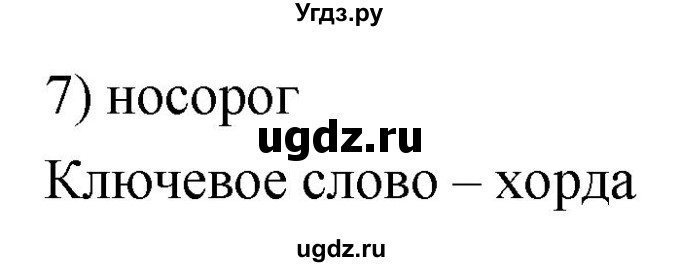 Угдз.ру

7) носорог

ugdz.ru

Ключевое слово – хорда

ugdz.ru